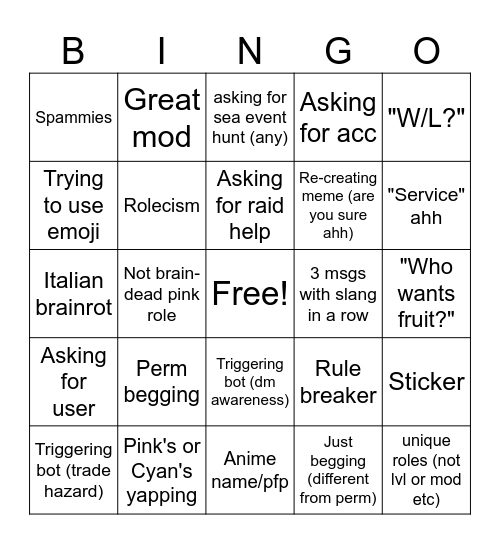 | B | I | N | G | O |
|---|---|---|---|---|
| Spammies | Great mod | asking for sea event hunt (any) | Asking for acc | "W/L?" |
| Trying to use emoji | Rolecism | Asking for raid help | Re-creating meme (are you sure ahh) | "Service" ahh |
| Italian brainrot | Not brain-dead pink role | Free! | 3 msgs with slang in a row | "Who wants fruit?" |
| Asking for user | Perm begging | Triggering bot (dm awareness) | Rule breaker | Sticker |
| Triggering bot (trade hazard) | Pink's or Cyan's yapping | Anime name/pfp | Just begging (different from perm) | unique roles (not lvl or mod etc) |